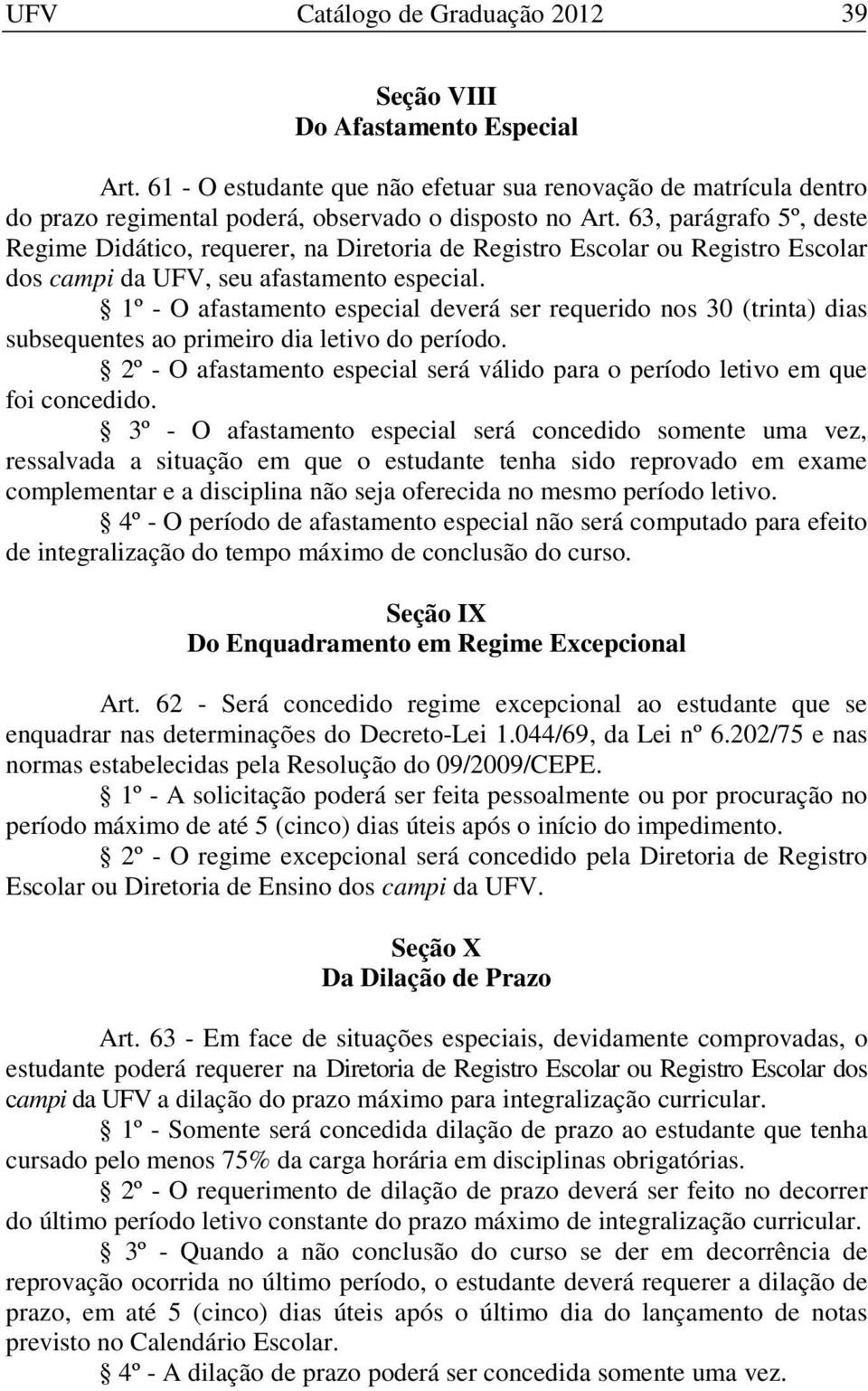 UFV Catálogo de Graduação 2012 39

Seção VIII
Do Afastamento Especial

Art. 61 - O estudante que não efetuar sua renovação de matrícula dentro do prazo regimental poderá, observado o disposto no Art. 63, parágrafo 5º, deste Regime Didático, requerer, na Diretoria de Registro Escolar ou Registro Escolar dos campi da UFV, seu afastamento especial.

§ 1º - O afastamento especial deverá ser requerido nos 30 (trinta) dias subsequentes ao primeiro dia letivo do período.

§ 2º - O afastamento especial será válido para o período letivo em que foi concedido.

§ 3º - O afastamento especial será concedido somente uma vez, ressalvada a situação em que o estudante tenha sido reprovado em exame complementar e a disciplina não seja oferecida no mesmo período letivo.

§ 4º - O período de afastamento especial não será computado para efeito de integralização do tempo máximo de conclusão do curso.

Seção IX
Do Enquadramento em Regime Excepcional

Art. 62 - Será concedido regime excepcional ao estudante que se enquadrar nas determinações do Decreto-Lei 1.044/69, da Lei nº 6.202/75 e nas normas estabelecidas pela Resolução do 09/2009/CEPE.

§ 1º - A solicitação poderá ser feita pessoalmente ou por procuração no período máximo de até 5 (cinco) dias úteis após o início do impedimento.

§ 2º - O regime excepcional será concedido pela Diretoria de Registro Escolar ou Diretoria de Ensino dos campi da UFV.

Seção X
Da Dilação de Prazo

Art. 63 - Em face de situações especiais, devidamente comprovadas, o estudante poderá requerer na Diretoria de Registro Escolar ou Registro Escolar dos campi da UFV a dilação do prazo máximo para integralização curricular.

§ 1º - Somente será concedida dilação de prazo ao estudante que tenha cursado pelo menos 75% da carga horária em disciplinas obrigatórias.

§ 2º - O requerimento de dilação de prazo deverá ser feito no decorrer do último período letivo constante do prazo máximo de integralização curricular.

§ 3º - Quando a não conclusão do curso se der em decorrência de reprovação ocorrida no último período, o estudante deverá requerer a dilação de prazo, em até 5 (cinco) dias úteis após o último dia do lançamento de notas previsto no Calendário Escolar.

§ 4º - A dilação de prazo poderá ser concedida somente uma vez.